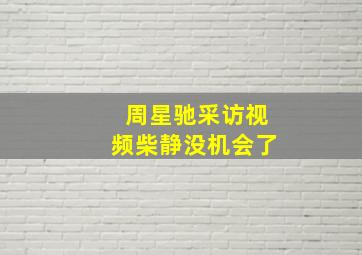 周星驰采访视频柴静没机会了